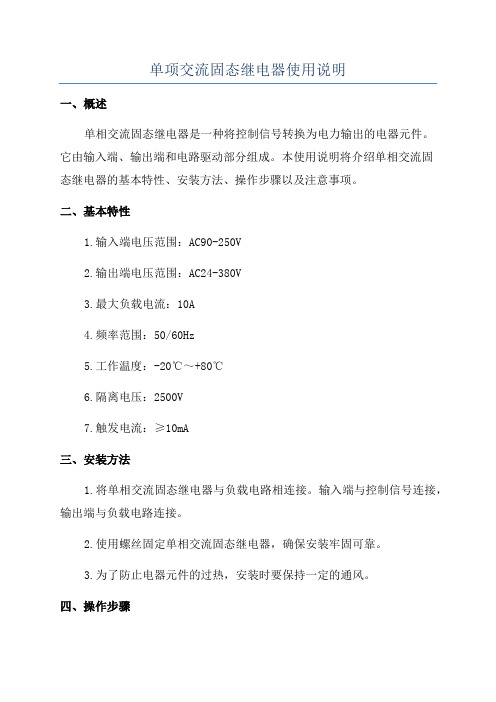 单项交流固态继电器使用说明

一、概述

单相交流固态继电器是一种将控制信号转换为电力输出的电器元件。它由输入端、输出端和电路驱动部分组成。本使用说明将介绍单相交流固态继电器的基本特性、安装方法、操作步骤以及注意事项。

二、基本特性

1.输入端电压范围：AC90-250V

2.输出端电压范围：AC24-380V

3.最大负载电流：10A

4.频率范围：50/60Hz

5.工作温度：-20℃～+80℃

6.隔离电压：2500V

7.触发电流：≥10mA

三、安装方法

1.将单相交流固态继电器与负载电路相连接。输入端与控制信号连接，输出端与负载电路连接。

2.使用螺丝固定单相交流固态继电器，确保安装牢固可靠。

3.为了防止电器元件的过热，安装时要保持一定的通风。

四、操作步骤